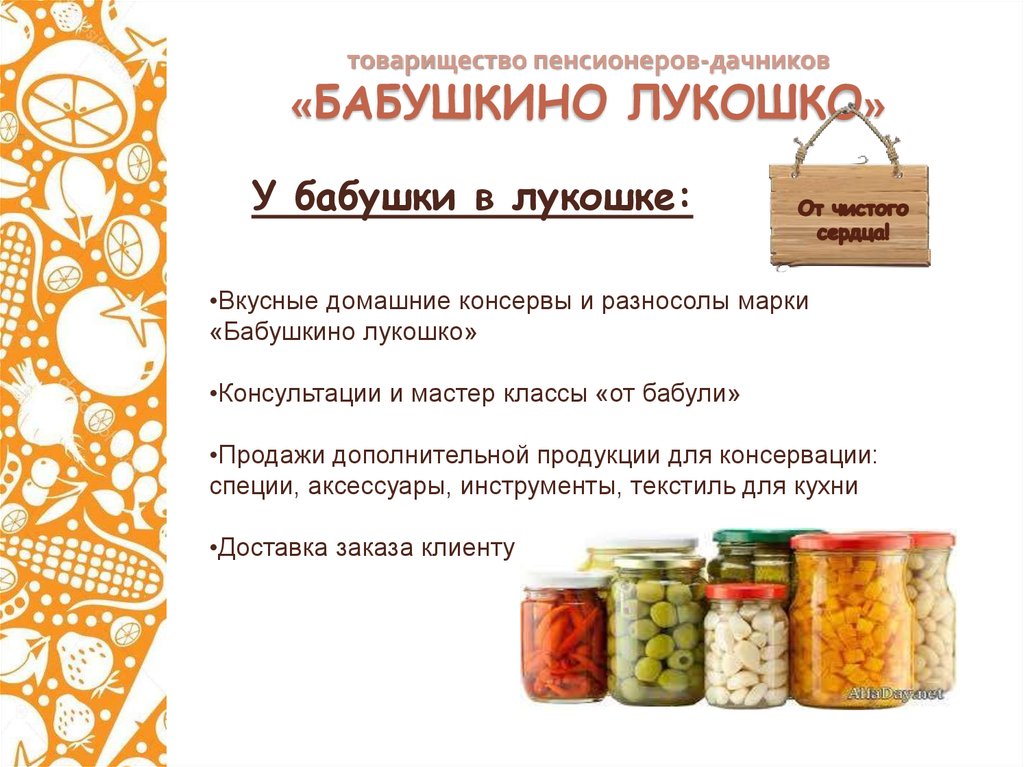 товарищество пенсионеров-дачников
«БАБУШКИНО ЛУКОШКО»

У бабушки в лукошке:

От чистого сердца!

•Вкусные домашние консервы и разносолы марки «Бабушкино лукошко»

•Консультации и мастер классы «от бабули»

•Продажи дополнительной продукции для консервации: специи, аксессуары, инструменты, текстиль для кухни

•Доставка заказа клиенту

AllaDay.net